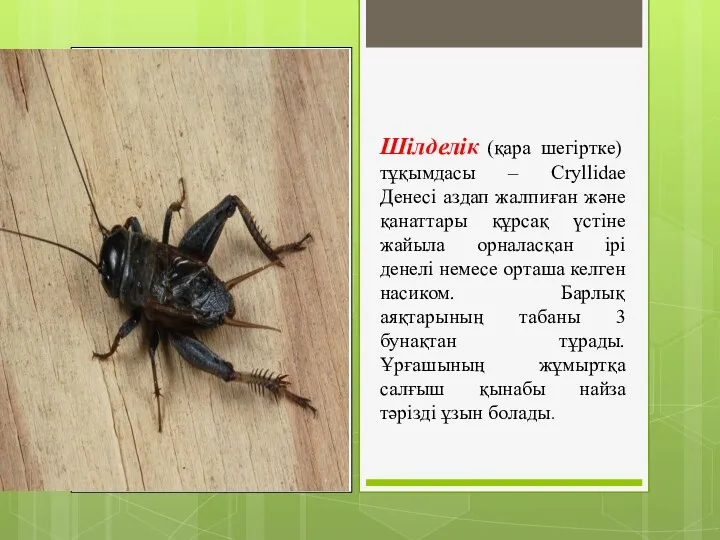 Шілделік (қара шегіртке) тұқымдасы – Cryllidae Денесі аздап жалпиған және қанаттары құрсақ үстіне жайыла орналасқан ірі денелі немесе орташа келген насиком. Барлық аяқтарының табаны 3 бунақтан тұрады. Ұрғашының жұмыртқа салғыш қынабы найза тәрізді ұзын болады.